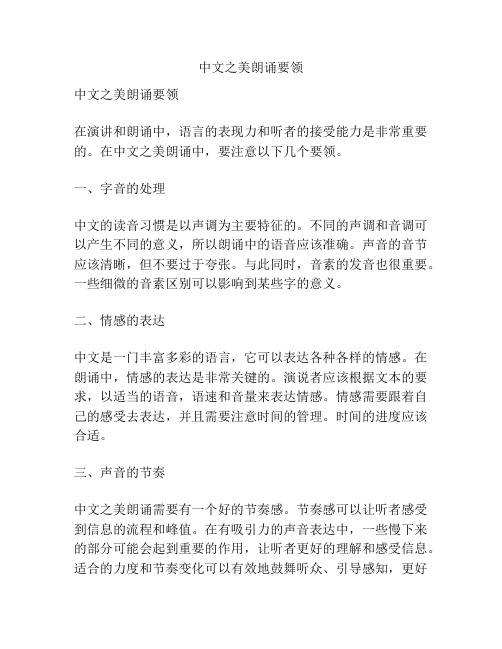 中文之美朗诵要领

中文之美朗诵要领

在演讲和朗诵中，语言的表现力和听者的接受能力是非常重要的。在中文之美朗诵中，要注意以下几个要领。

一、字音的处理

中文的读音习惯是以声调为主要特征的。不同的声调和音调可以产生不同的意义，所以朗诵中的语音应该准确。声音的音节应该清晰，但不要过于夸张。与此同时，音素的发音也很重要。一些细微的音素区别可以影响到某些字的意义。

二、情感的表达

中文是一门丰富多彩的语言，它可以表达各种各样的情感。在朗诵中，情感的表达是非常关键的。演说者应该根据文本的要求，以适当的语音，语速和音量来表达情感。情感需要跟着自己的感受去表达，并且需要注意时间的管理。时间的进度应该合适。

三、声音的节奏

中文之美朗诵需要有一个好的节奏感。节奏感可以让听者感受到信息的流程和峰值。在有吸引力的声音表达中，一些慢下来的部分可能会起到重要的作用，让听者更好的理解和感受信息。适合的力度和节奏变化可以有效地鼓舞听众、引导感知，更好